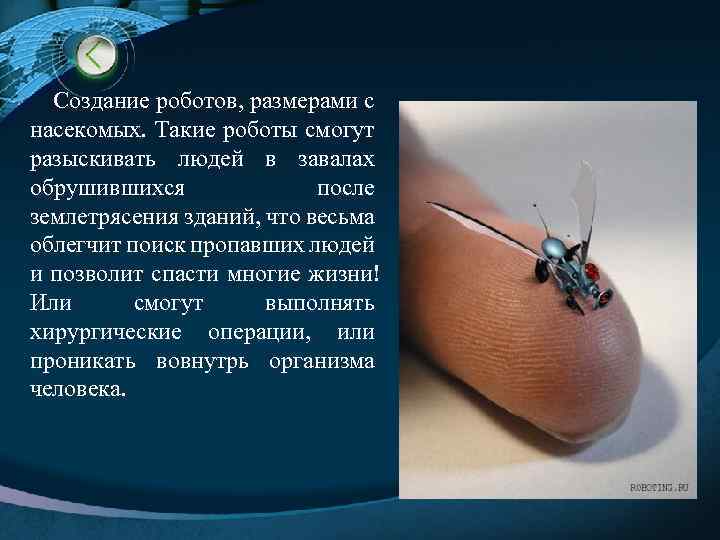 Создание роботов, размерами с насекомых. Такие роботы смогут разыскивать людей в завалах обрушившихся после землетрясения зданий, что весьма облегчит поиск пропавших людей и позволит спасти многие жизни! Или смогут выполнять хирургические операции, или проникать вовнутрь организма человека.

ROBOTING.RU